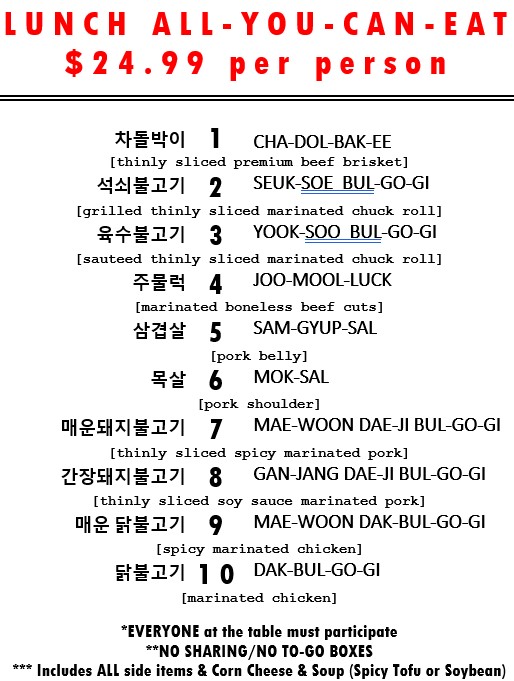 LUNCH ALL-YOU-CAN-EAT
$24.99 per person

차돌박이 1 CHA-DOL-BAK-EE
[thinly sliced premium beef brisket]

석쇠불고기 2 SEUK-SOE BUL-GO-GI
[grilled thinly sliced marinated chuck roll]

육수불고기 3 YOOK-SOO BUL-GO-GI
[sauteed thinly sliced marinated chuck roll]

주물럭 4 JOO-MOOL-LUCK
[marinated boneless beef cuts]

삼겹살 5 SAM-GYUP-SAL
[pork belly]

목살 6 MOK-SAL
[pork shoulder]

매운돼지불고기 7 MAE-WOON DAE-JI BUL-GO-GI
[thinly sliced spicy marinated pork]

간장돼지불고기 8 GAN-JANG DAE-JI BUL-GO-GI
[thinly sliced soy sauce marinated pork]

매운 닭불고기 9 MAE-WOON DAK-BUL-GO-GI
[spicy marinated chicken]

닭불고기 10 DAK-BUL-GO-GI
[marinated chicken]

*EVERYONE at the table must participate
**NO SHARING/NO TO-GO BOXES
*** Includes ALL side items & Corn Cheese & Soup (Spicy Tofu or Soybean)